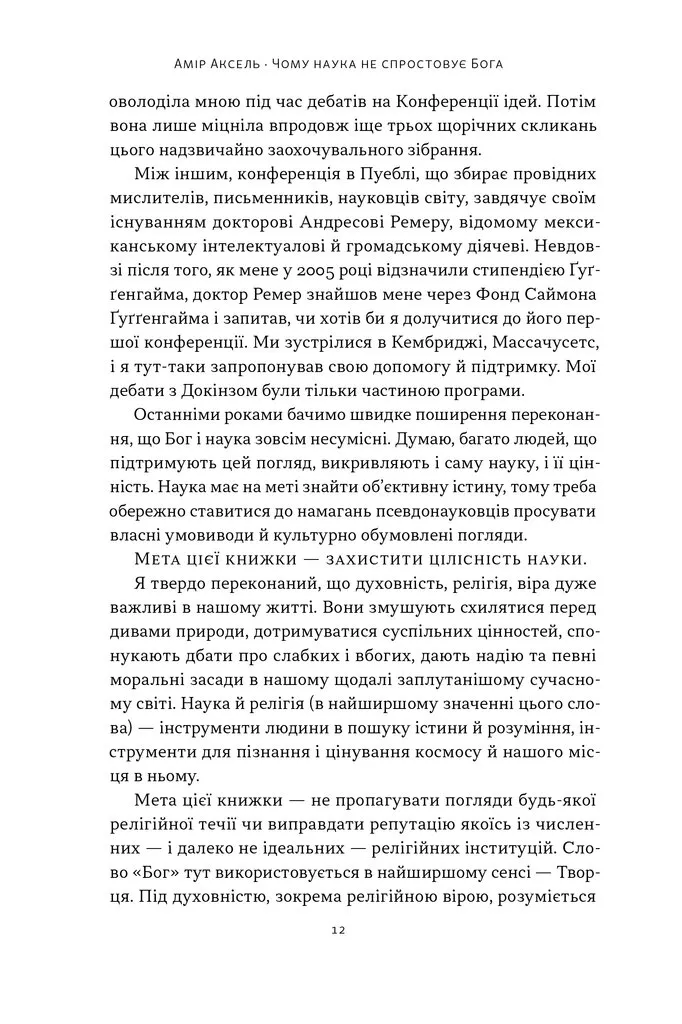 Амір Аксель · Чому наука не спростовує Бога

оволоділа мною під час дебатів на Конференції ідей. Потім вона лише міцніла впродовж іще трьох щорічних скликань цього надзвичайно заохочувального зібрання.

Між іншим, конференція в Пуеблі, що збирає провідних мислителів, письменників, науковців світу, завдячує своїм існуванням докторові Андресові Ремеру, відомому мексиканському інтелектуалові й громадському діячеві. Невдовзі після того, як мене у 2005 році відзначили стипендією Ґуґґенгайма, доктор Ремер знайшов мене через Фонд Саймона Ґуґґенгайма і запитав, чи хотів би я долучитися до його першої конференції. Ми зустрілися в Кембриджі, Массачусетс, і я тут-таки запропонував свою допомогу й підтримку. Мої дебати з Докінзом були тільки частиною програми.

Останніми роками бачимо швидке поширення переконання, що Бог і наука зовсім несумісні. Думаю, багато людей, що підтримують цей погляд, викривляють і саму науку, і її цінність. Наука має на меті знайти об'єктивну істину, тому треба обережно ставитися до намагань псевдонауковців просувати власні умовиводи й культурно обумовлені погляди.

Мета цієї книжки — захистити цілісність науки.

Я твердо переконаний, що духовність, релігія, віра дуже важливі в нашому житті. Вони змушують схилятися перед дивами природи, дотримуватися суспільних цінностей, спонукають дбати про слабких і вбогих, дають надію та певні моральні засади в нашому щодалі заплутанішому сучасному світі. Наука й релігія (в найширшому значенні цього слова) — інструменти людини в пошуку істини й розуміння, інструменти для пізнання і цінування космосу й нашого місця в ньому.

Мета цієї книжки — не пропагувати погляди будь-якої релігійної течії чи виправдати репутацію якоїсь із численних — і далеко не ідеальних — релігійних інституцій. Слово «Бог» тут використовується в найширшому сенсі — Творця. Під духовністю, зокрема релігійною вірою, розуміється

12